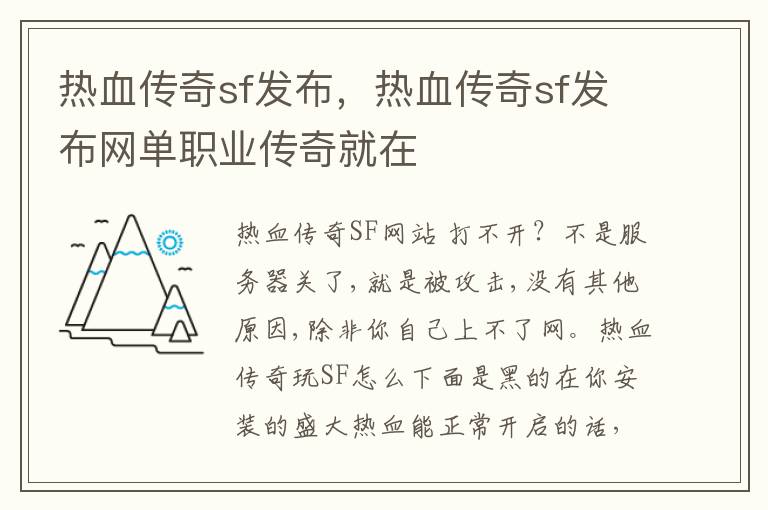 热血传奇sf发布，热血传奇sf发布网单职业传奇就在

热血传奇SF网站 打不开？不是服务器关了，就是被攻击，没有其他原因，除非你自己上不了网。热血传奇玩SF怎么下面是黑的在你安装的盛大热血能正常开启的话，